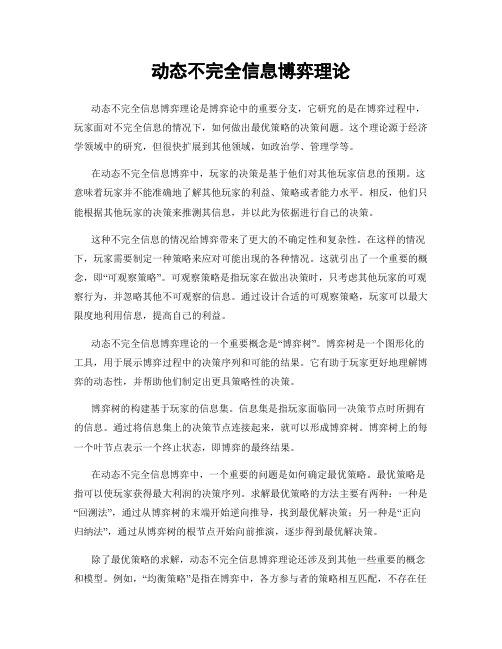 动态不完全信息博弈理论

动态不完全信息博弈理论是博弈论中的重要分支，它研究的是在博弈过程中，玩家面对不完全信息的情况下，如何做出最优策略的决策问题。这个理论源于经济学领域中的研究，但很快扩展到其他领域，如政治学、管理学等。

在动态不完全信息博弈中，玩家的决策是基于他们对其他玩家信息的预期。这意味着玩家并不能准确地了解其他玩家的利益、策略或者能力水平。相反，他们只能根据其他玩家的决策来推测其信息，并以此为依据进行自己的决策。

这种不完全信息的情况给博弈带来了更大的不确定性和复杂性。在这样的情况下，玩家需要制定一种策略来应对可能出现的各种情况。这就引出了一个重要的概念，即“可观察策略”。可观察策略是指玩家在做出决策时，只考虑其他玩家的可观察行为，并忽略其他不可观察的信息。通过设计合适的可观察策略，玩家可以最大限度地利用信息，提高自己的利益。

动态不完全信息博弈理论的一个重要概念是“博弈树”。博弈树是一个图形化的工具，用于展示博弈过程中的决策序列和可能的结果。它有助于玩家更好地理解博弈的动态性，并帮助他们制定出更具策略性的决策。

博弈树的构建基于玩家的信息集。信息集是指玩家面临同一决策节点时所拥有的信息。通过将信息集上的决策节点连接起来，就可以形成博弈树。博弈树上的每一个叶节点表示一个终止状态，即博弈的最终结果。

在动态不完全信息博弈中，一个重要的问题是如何确定最优策略。最优策略是指可以使玩家获得最大利润的决策序列。求解最优策略的方法主要有两种：一种是“回溯法”，通过从博弈树的末端开始逆向推导，找到最优解决策；另一种是“正向归纳法”，通过从博弈树的根节点开始向前推演，逐步得到最优解决策。

除了最优策略的求解，动态不完全信息博弈理论还涉及到其他一些重要的概念和模型。例如，“均衡策略”是指在博弈中，各方参与者的策略相互匹配，不存在任